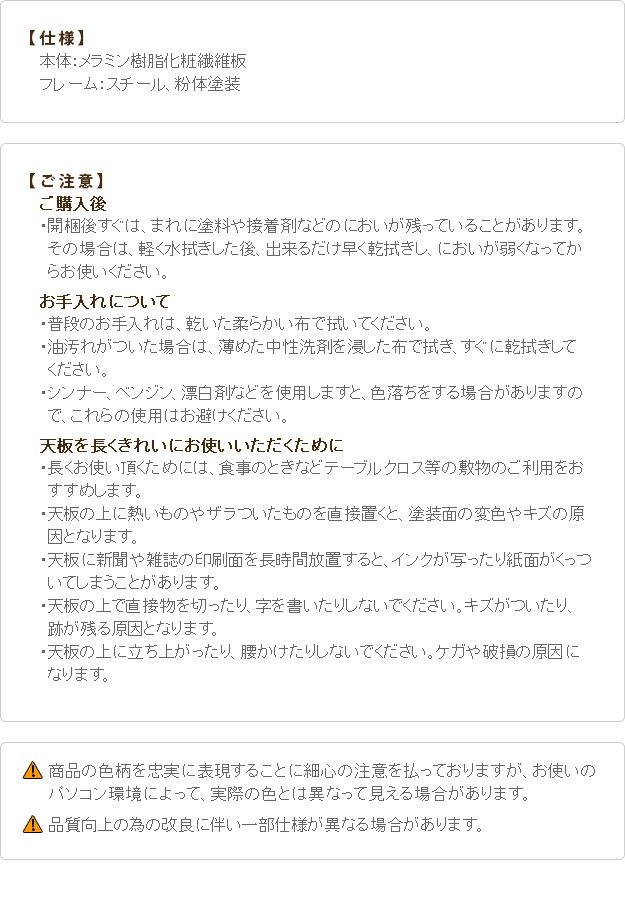 【仕様】
本体:メラミン樹脂化粧繊維板
フレーム:スチール、粉体塗装

【ご注意】
ご購入後
・開梱後すぐは、まれに塗料や接着剤などのにおいが残っていることがあります。その場合は、軽く水拭きした後、出来るだけ早く乾拭きし、においが弱くなってからお使いください。

お手入れについて
・普段のお手入れは、乾いた柔らかい布で拭いてください。
・油汚れがついた場合は、薄めた中性洗剤を浸した布で拭き、すぐに乾拭きしてください。
・シンナー、ベンジン、漂白剤などを使用しますと、色落ちをする場合がありますので、これらの使用はお避けください。

天板を長くきれいにお使いいただくために
・長くお使い頂くためには、食事のときなどテーブルクロス等の敷物のご利用をおすすめします。
・天板の上に熱いものやザラついたものを直接置くと、塗装面の変色やキズの原因となります。
・天板に新聞や雑誌の印刷面を長時間放置すると、インクが写ったり紙面がくっついてしまうことがあります。
・天板の上で直接物を切ったり、字を書いたりしないでください。キズがついたり、跡が残る原因となります。
・天板の上に立ち上がったり、腰かけたりしないでください。ケガや破損の原因になります。

商品の色柄を忠実に表現することに細心の注意を払っておりますが、お使いのパソコン環境によって、実際の色とは異なって見える場合があります。

品質向上の為の改良に伴い一部仕様が異なる場合があります。